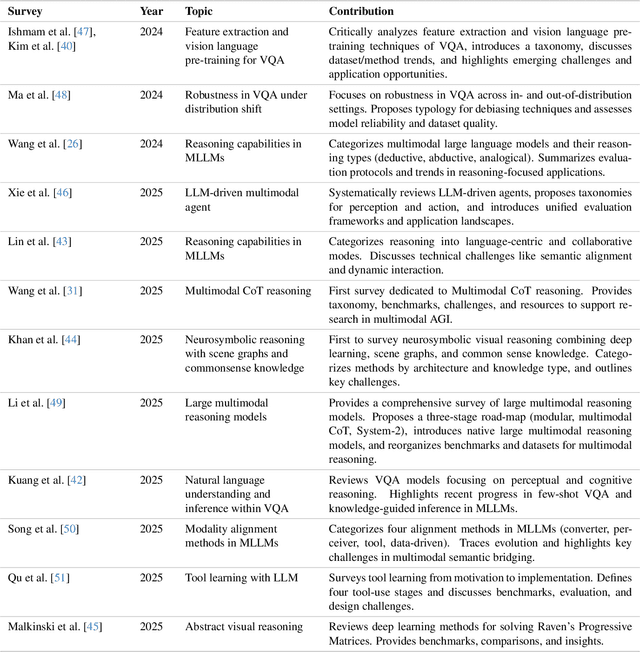 | Survey | Year | Topic | Contribution |
|---|---|---|---|
| Ishmam et al. [47], Kim et al. [40] | 2024 | Feature extraction and vision language pre-training for VQA | Critically analyzes feature extraction and vision language pre-training techniques of VQA, introduces a taxonomy, discusses dataset/method trends, and highlights emerging challenges and application opportunities. |
| Ma et al. [48] | 2024 | Robustness in VQA under distribution shift | Focuses on robustness in VQA across in- and out-of-distribution settings. Proposes typology for debiasing techniques and assesses model reliability and dataset quality. |
| Wang et al. [26] | 2024 | Reasoning capabilities in MLLMs | Categorizes multimodal large language models and their reasoning types (deductive, abductive, analogical). Summarizes evaluation protocols and trends in reasoning-focused applications. |
| Xie et al. [46] | 2025 | LLM-driven multimodal agent | Systematically reviews LLM-driven agents, proposes taxonomies for perception and action, and introduces unified evaluation frameworks and application landscapes. |
| Lin et al. [43] | 2025 | Reasoning capabilities in MLLMs | Categorizes reasoning into language-centric and collaborative modes. Discusses technical challenges like semantic alignment and dynamic interaction. |
| Wang et al. [31] | 2025 | Multimodal CoT reasoning | First survey dedicated to Multimodal CoT reasoning. Provides taxonomy, benchmarks, challenges, and resources to support research in multimodal AGI. |
| Khan et al. [44] | 2025 | Neurosymbolic reasoning with scene graphs and commonsense knowledge | First to survey neurosymbolic visual reasoning combining deep learning, scene graphs, and common sense knowledge. Categorizes methods by architecture and knowledge type, and outlines key challenges. |
| Li et al. [49] | 2025 | Large multimodal reasoning models | Provides a comprehensive survey of large multimodal reasoning models. Proposes a three-stage road-map (modular, multimodal CoT, System-2), introduces native large multimodal reasoning models, and reorganizes benchmarks and datasets for multimodal reasoning. |
| Kuang et al. [42] | 2025 | Natural language understanding and inference within VQA | Reviews VQA models focusing on perceptual and cognitive reasoning. Highlights recent progress in few-shot VQA and knowledge-guided inference in MLLMs. |
| Song et al. [50] | 2025 | Modality alignment methods in MLLMs | Categorizes four alignment methods in MLLMs (converter, perceiver, tool, data-driven). Traces evolution and highlights key challenges in multimodal semantic bridging. |
| Qu et al. [51] | 2025 | Tool learning with LLM | Surveys tool learning from motivation to implementation. Defines four tool-use stages and discusses benchmarks, evaluation, and design challenges. |
| Malkinski et al. [45] | 2025 | Abstract visual reasoning | Reviews deep learning methods for solving Raven's Progressive Matrices. Provides benchmarks, comparisons, and insights. |